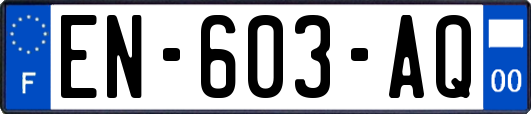 F

EN-603-AQ

00